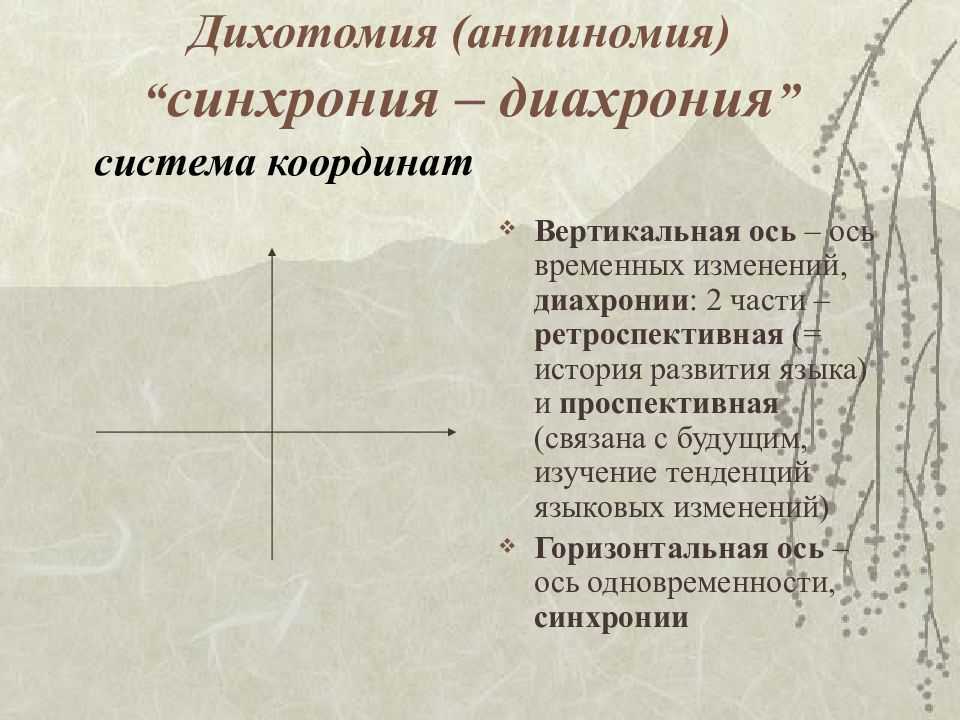 Дихотомия (антиномия) “синхрония – диахрония”

система координат

❖ Вертикальная ось – ось временных изменений, диахронии: 2 части – ретроспективная (= история развития языка) и проспективная (связана с будущим, изучение тенденций языковых изменений)

❖ Горизонтальная ось – ось одновременности, синхронии